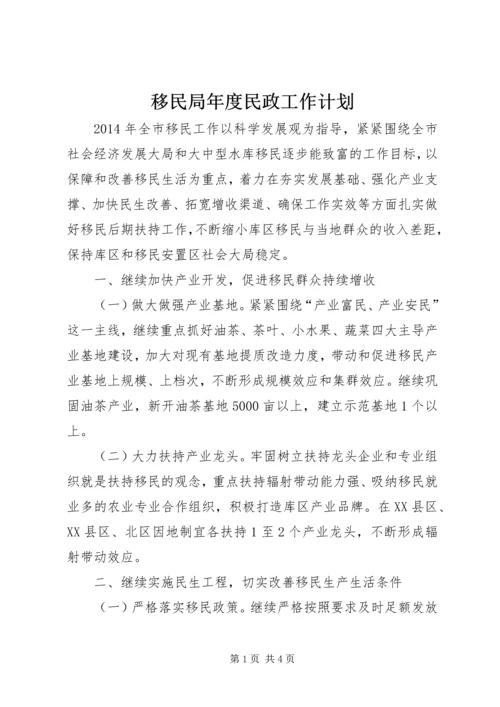 移民局年度民政工作计划

2014年全市移民工作以科学发展观为指导，紧紧围绕全市社会经济发展大局和大中型水库移民逐步能致富的工作目标，以保障和改善移民生活为重点，着力在夯实发展基础、强化产业支撑、加快民生改善、拓宽增收渠道、确保工作实效等方面扎实做好移民后期扶持工作，不断缩小库区移民与当地群众的收入差距，保持库区和移民安置区社会大局稳定。

一、继续加快产业开发，促进移民群众持续增收

（一）做大做强产业基地。紧紧围绕“产业富民、产业安民”这一主线，继续重点抓好油茶、茶叶、小水果、蔬菜四大主导产业基地建设，加大对现有基地提质改造力度，带动和促进移民产业基地上规模、上档次，不断形成规模效应和集群效应。继续巩固油茶产业，新开油茶基地5000亩以上，建立示范基地1个以上。

（二）大力扶持产业龙头。牢固树立扶持龙头企业和专业组织就是扶持移民的观念，重点扶持辐射带动能力强、吸纳移民就业多的农业专业合作组织，积极打造库区产业品牌。在XX县区、XX县区、北区因地制宜各扶持1至2个产业龙头，不断形成辐射带动效应。

二、继续实施民生工程，切实改善移民生产生活条件

（一）严格落实移民政策。继续严格按照要求及时足额发放

第1页 共4页